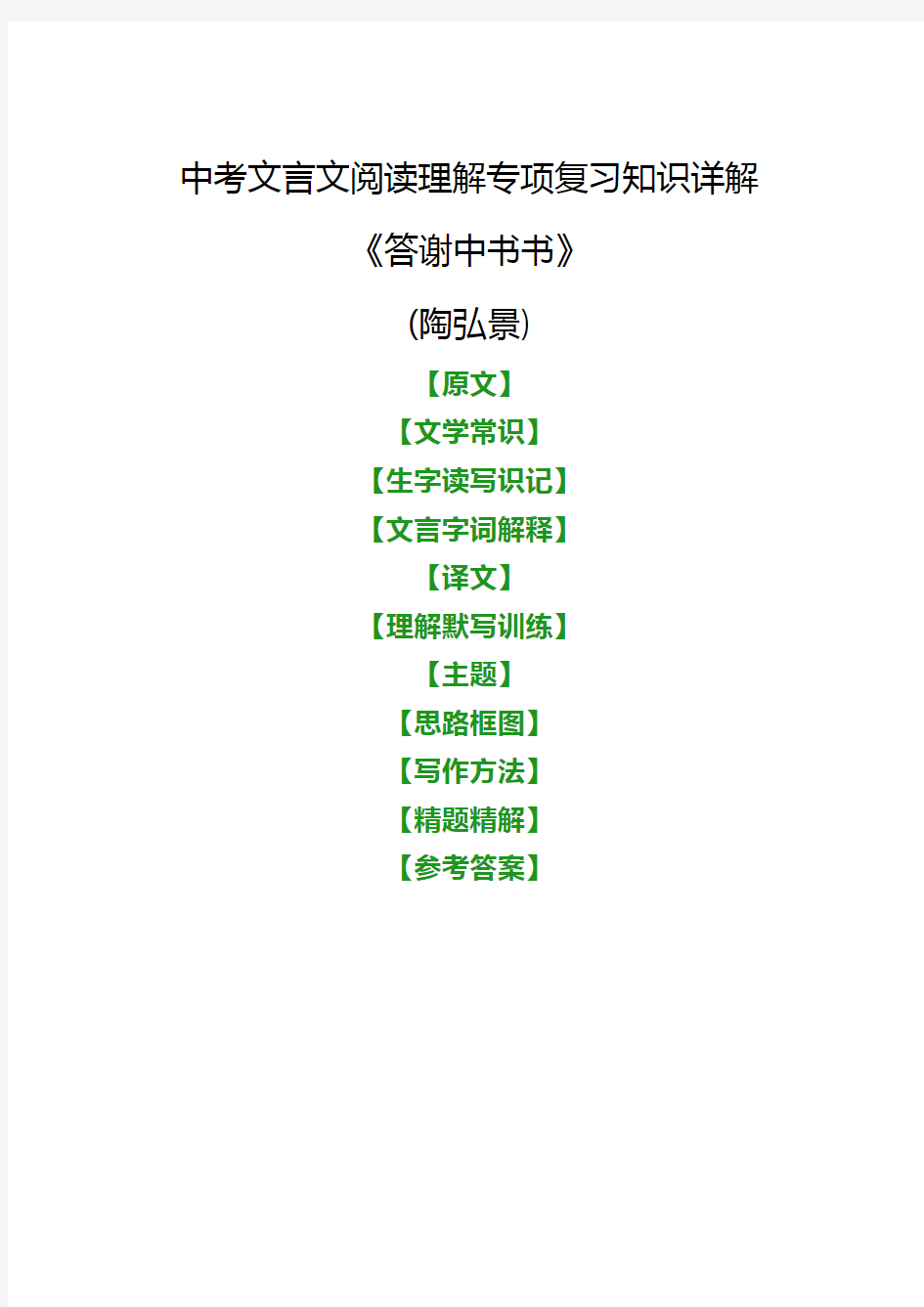 中考文言文阅读理解专项复习知识详解

《答谢中书书》

(陶弘景)

【原文】

【文学常识】

【生字读写识记】

【文言字词解释】

【译文】

【理解默写训练】

【主题】

【思路框图】

【写作方法】

【精题精解】

【参考答案】